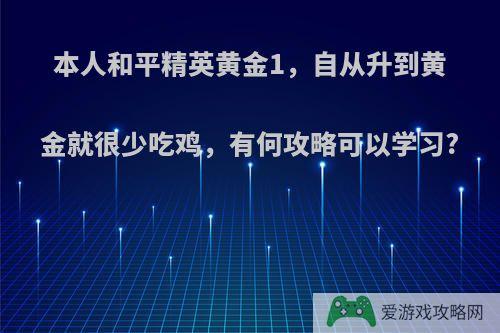 本人和平精英黄金1，自从升到黄金就很少吃鸡，有何攻略可以学习?

爱游戏攻略网